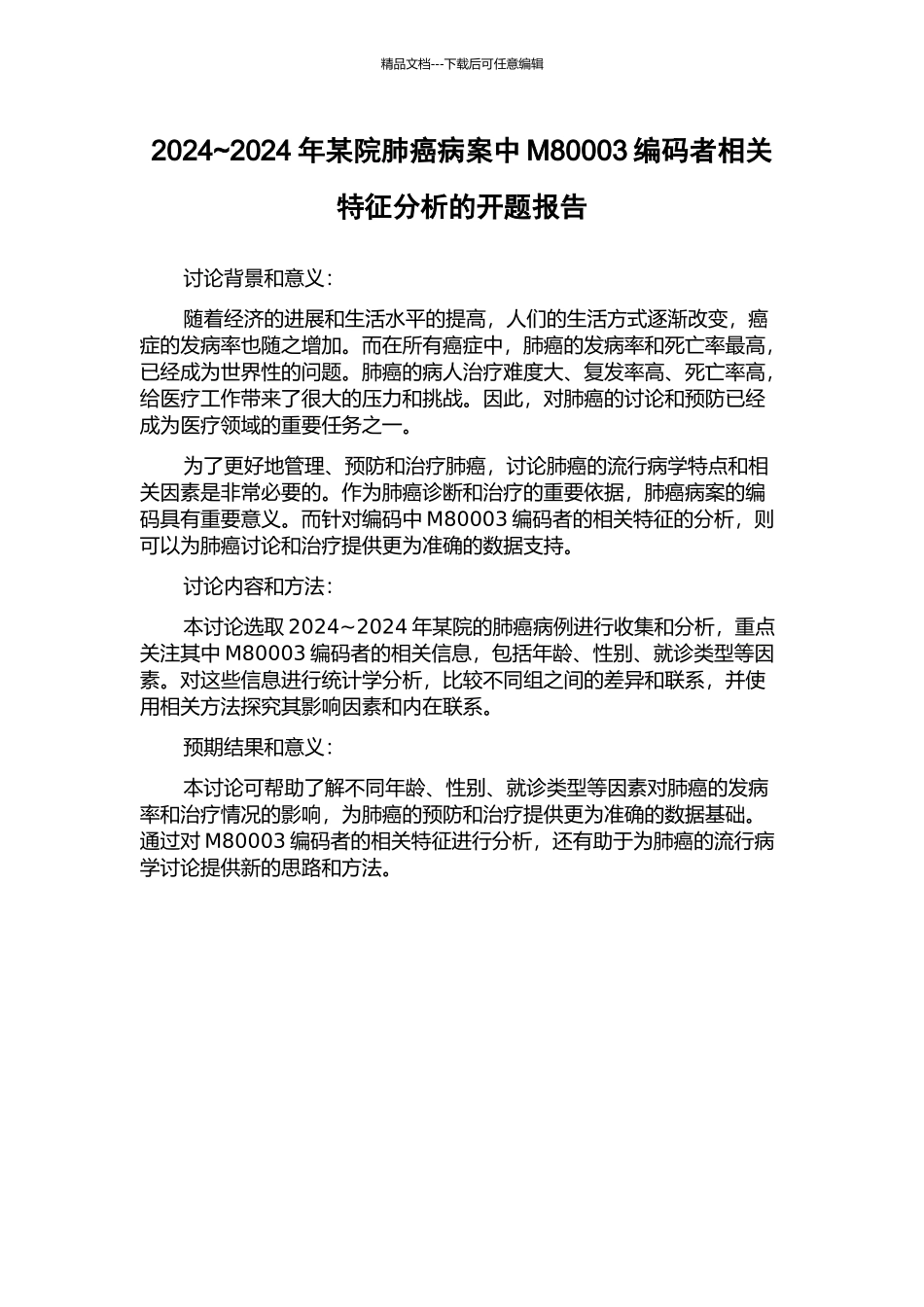 精品文档---下载后可任意编辑

2024~2024 年某院肺癌病案中 M80003 编码者相关特征分析的开题报告

讨论背景和意义：

随着经济的进展和生活水平的提高，人们的生活方式逐渐改变，癌症的发病率也随之增加。而在所有癌症中，肺癌的发病率和死亡率最高，已经成为世界性的问题。肺癌的病人治疗难度大、复发率高、死亡率高，给医疗工作带来了很大的压力和挑战。因此，对肺癌的讨论和预防已经成为医疗领域的重要任务之一。

为了更好地管理、预防和治疗肺癌，讨论肺癌的流行病学特点和相关因素是非常必要的。作为肺癌诊断和治疗的重要依据，肺癌病案的编码具有重要意义。而针对编码中 M80003 编码者的相关特征的分析，则可以为肺癌讨论和治疗提供更为准确的数据支持。

讨论内容和方法：

本讨论选取 2024～2024 年某院的肺癌病例进行收集和分析，重点关注其中 M80003 编码者的相关信息，包括年龄、性别、就诊类型等因素。对这些信息进行统计学分析，比较不同组之间的差异和联系，并使用相关方法探究其影响因素和内在联系。

预期结果和意义：

本讨论可帮助了解不同年龄、性别、就诊类型等因素对肺癌的发病率和治疗情况的影响，为肺癌的预防和治疗提供更为准确的数据基础。通过对 M80003 编码者的相关特征进行分析，还有助于为肺癌的流行病学讨论提供新的思路和方法。